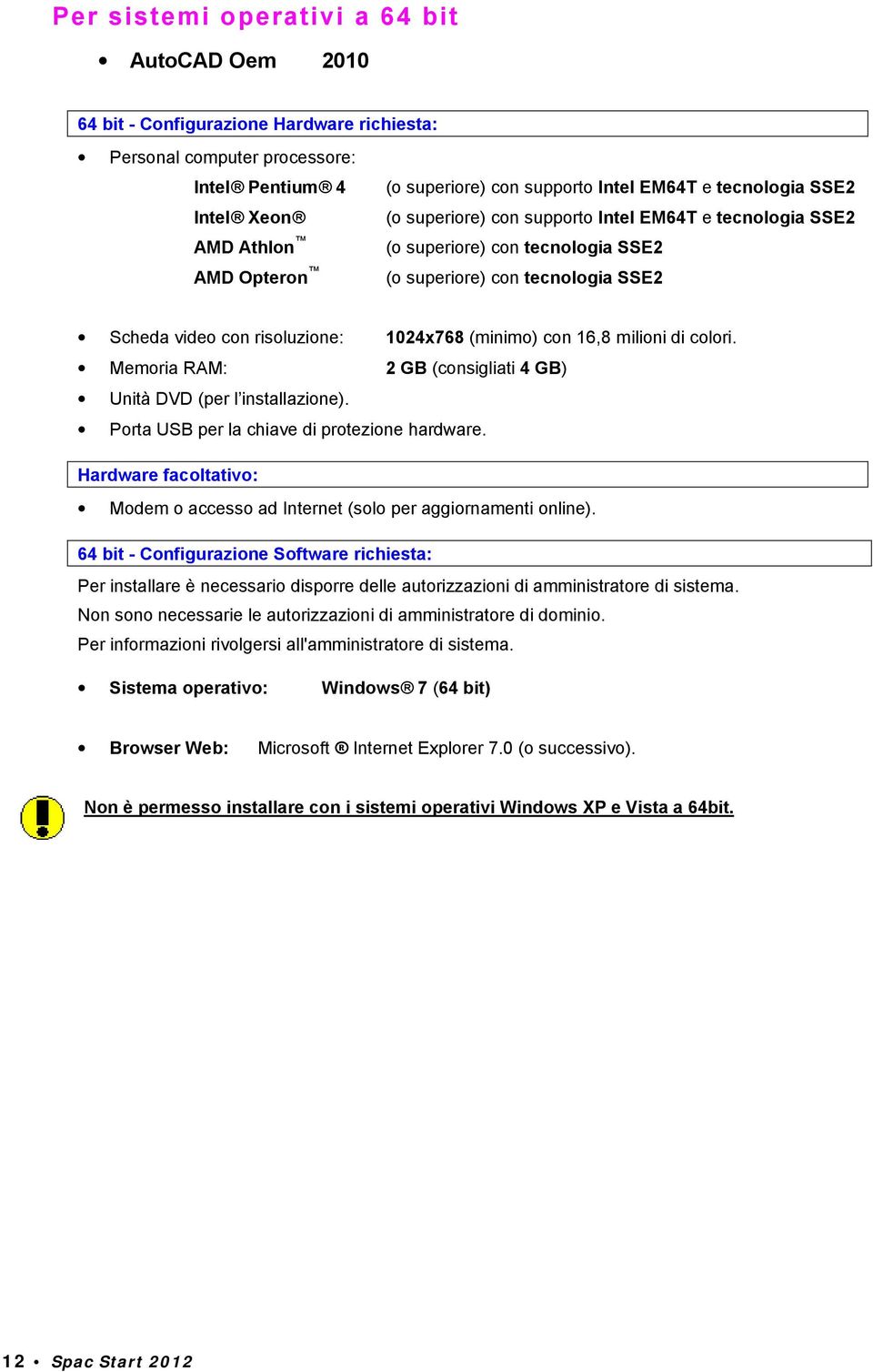 Per sistemi operativi a 64 bit

• AutoCAD Oem 2010

64 bit - Configurazione Hardware richiesta:

• Personal computer processore:

Intel® Pentium® 4 (o superiore) con supporto Intel EM64T e tecnologia SSE2
Intel® Xeon® (o superiore) con supporto Intel EM64T e tecnologia SSE2
AMD Athlon™ (o superiore) con tecnologia SSE2
AMD Opteron™ (o superiore) con tecnologia SSE2

• Scheda video con risoluzione: 1024x768 (minimo) con 16,8 milioni di colori.
• Memoria RAM: 2 GB (consigliati 4 GB)
• Unità DVD (per l'installazione).
• Porta USB per la chiave di protezione hardware.

Hardware facoltativo:

• Modem o accesso ad Internet (solo per aggiornamenti online).

64 bit - Configurazione Software richiesta:

Per installare è necessario disporre delle autorizzazioni di amministratore di sistema.
Non sono necessarie le autorizzazioni di amministratore di dominio.
Per informazioni rivolgersi all'amministratore di sistema.

• Sistema operativo: Windows® 7 (64 bit)

• Browser Web: Microsoft ® Internet Explorer 7.0 (o successivo).

Non è permesso installare con i sistemi operativi Windows XP e Vista a 64bit.

12 • Spac Start 2012